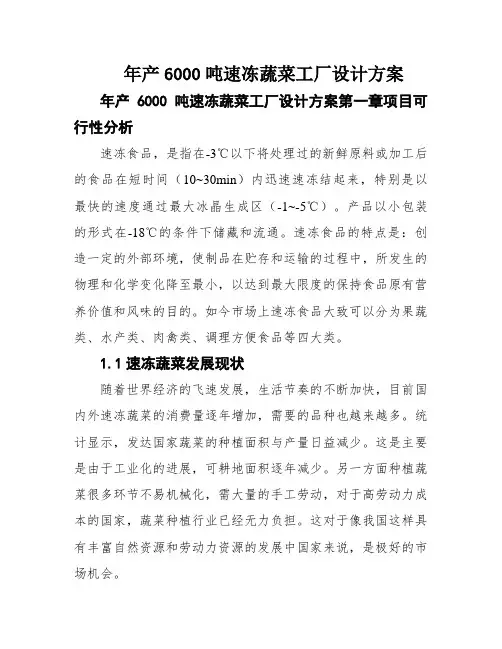 年产 6000 吨速冻蔬菜工厂设计方案

年产 6000 吨速冻蔬菜工厂设计方案第一章项目可行性分析

速冻食品，是指在-3℃以下将处理过的新鲜原料或加工后的食品在短时间（10~30min）内迅速速冻结起来，特别是以最快的速度通过最大冰晶生成区（-1~-5℃）。产品以小包装的形式在-18℃的条件下储藏和流通。速冻食品的特点是：创造一定的外部环境，使制品在贮存和运输的过程中，所发生的物理和化学变化降至最小，以达到最大限度的保持食品原有营养价值和风味的目的。如今市场上速冻食品大致可以分为果蔬类、水产类、肉禽类、调理方便食品等四大类。

1.1 速冻蔬菜发展现状

随着世界经济的飞速发展，生活节奏的不断加快，目前国内外速冻蔬菜的消费量逐年增加，需要的品种也越来越多。统计显示，发达国家蔬菜的种植面积与产量日益减少。这是主要是由于工业化的进展，可耕地面积逐年减少。另一方面种植蔬菜很多环节不易机械化，需大量的手工劳动，对于高劳动力成本的国家，蔬菜种植行业已经无力负担。这对于像我国这样具有丰富自然资源和劳动力资源的发展中国家来说，是极好的市场机会。